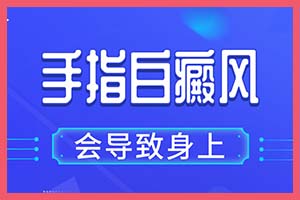 手指白癜风

会导致身上